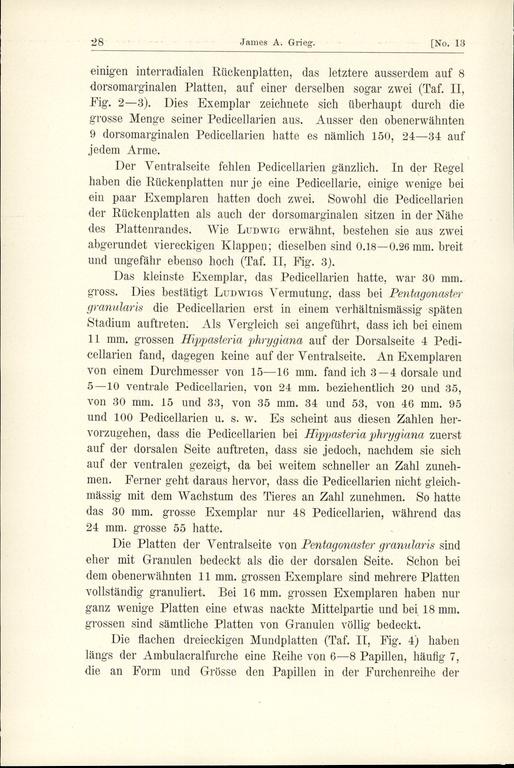 28 James A. Grieg. [No. 13

einigen interradialen Rückenplatten, das letztere ausserdem auf 8 dorsomarginalen Platten, auf einer derselben sogar zwei (Taf. II, Fig. 2—3). Dies Exemplar zeichnete sich überhaupt durch die grosse Menge seiner Pedicellarien aus. Ausser den obenerwähnten 9 dorsomarginalen Pedicellarien hatte es nämlich 150, 24—34 auf jedem Arme.

Der Ventralseite fehlen Pedicellarien gänzlich. In der Regel haben die Rückenplatten nur je eine Pedicellarie, einige wenige bei ein paar Exemplaren hatten doch zwei. Sowohl die Pedicellarien der Rückenplatten als auch der dorsomarginalen sitzen in der Nähe des Plattenrandes. Wie Ludwig erwähnt, bestehen sie aus zwei abgerundet viereckigen Klappen; dieselben sind 0.18—0.26 mm. breit und ungefähr ebenso hoch (Taf. II, Fig. 3).

Das kleinste Exemplar, das Pedicellarien hatte, war 30 mm. gross. Dies bestätigt Ludwigs Vermutung, dass bei Pentagonaster granularis die Pedicellarien erst in einem verhältnismässig späten Stadium auftreten. Als Vergleich sei angeführt, dass ich bei einem 11 mm. grossen Hippasteria phrygiana auf der Dorsalseite 4 Pedicellarien fand, dagegen keine auf der Ventralseite. An Exemplaren von einem Durchmesser von 15—16 mm. fand ich 3—4 dorsale und 5—10 ventrale Pedicellarien, von 24 mm. beziehentlich 20 und 35, von 30 mm. 15 und 33, von 35 mm. 34 und 53, von 46 mm. 95 und 100 Pedicellarien u. s. w. Es scheint aus diesen Zahlen hervorzugehen, dass die Pedicellarien bei Hippasteria phrygiana zuerst auf der dorsalen Seite auftreten, dass sie jedoch, nachdem sie sich auf der ventralen gezeigt, da bei weitem schneller an Zahl zunehmen. Ferner geht daraus hervor, dass die Pedicellarien nicht gleichmässig mit dem Wachstum des Tieres an Zahl zunehmen. So hatte das 30 mm. grosse Exemplar nur 48 Pedicellarien, während das 24 mm. grosse 55 hatte.

Die Platten der Ventralseite von Pentagonaster granularis sind eher mit Granulen bedeckt als die der dorsalen Seite. Schon bei dem obenerwähnten 11 mm. grossen Exemplare sind mehrere Platten vollständig granuliert. Bei 16 mm. grossen Exemplaren haben nur ganz wenige Platten eine etwas nackte Mittelpartie und bei 18 mm. grossen sind sämtliche Platten von Granulen völlig bedeckt.

Die flachen dreieckigen Mundplatten (Taf. II, Fig. 4) haben längs der Ambulacralfurche eine Reihe von 6—8 Papillen, häufig 7, die an Form und Grösse den Papillen in der Furchenreihe der